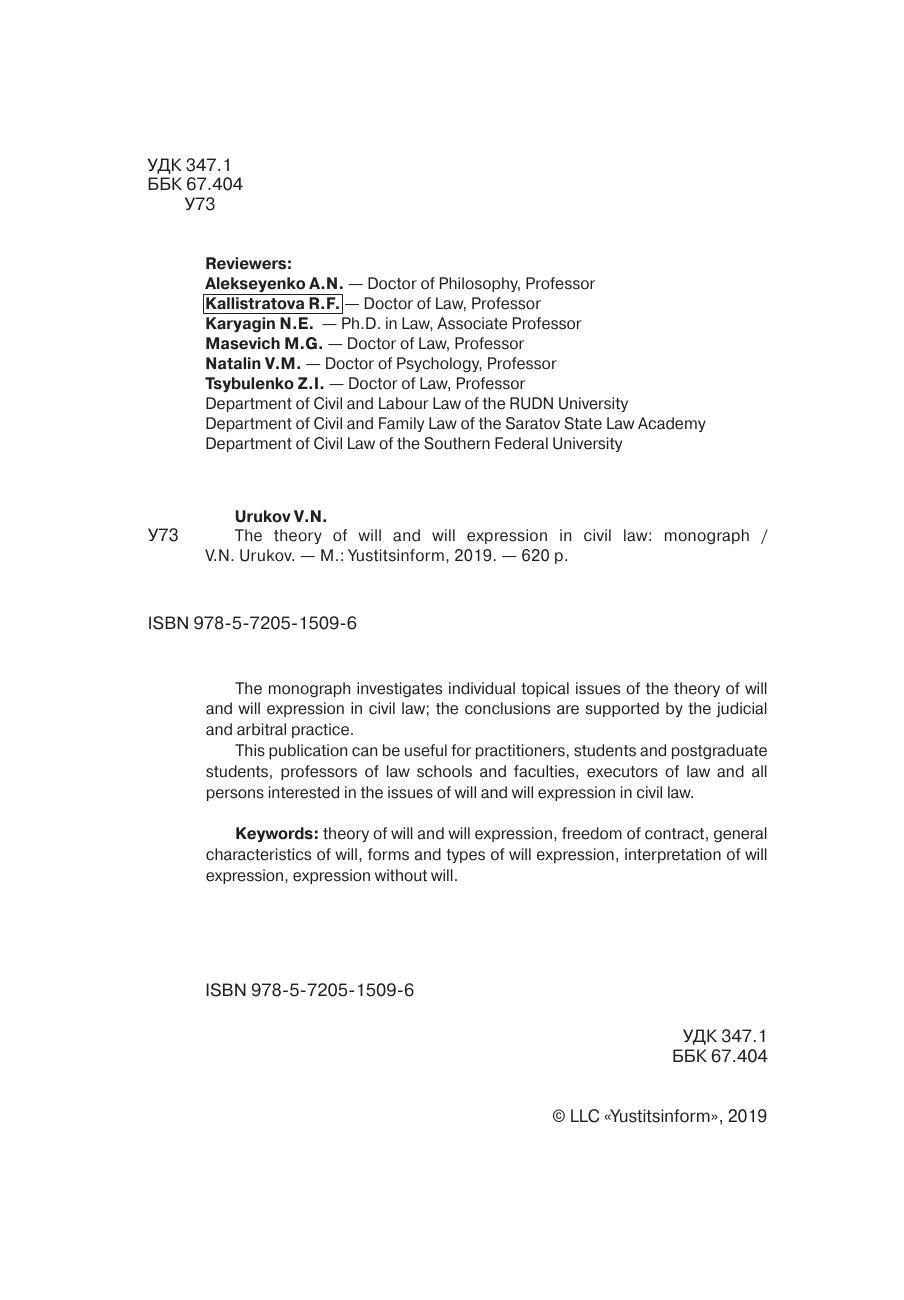 УДК 347.1
ББК 67.404
У73

Reviewers:
Alekseyenko A.N. — Doctor of Philosophy, Professor
Kallistratova R.F. — Doctor of Law, Professor
Karyagin N.E. — Ph.D. in Law, Associate Professor
Masevich M.G. — Doctor of Law, Professor
Natalin V.M. — Doctor of Psychology, Professor
Tsybulenko Z.I. — Doctor of Law, Professor
Department of Civil and Labour Law of the RUDN University
Department of Civil and Family Law of the Saratov State Law Academy
Department of Civil Law of the Southern Federal University

Urukov V.N.
У73 The theory of will and will expression in civil law: monograph / V.N. Urukov. — M.: Yustitsinform, 2019. — 620 p.

ISBN 978-5-7205-1509-6

The monograph investigates individual topical issues of the theory of will and will expression in civil law; the conclusions are supported by the judicial and arbitral practice.

This publication can be useful for practitioners, students and postgraduate students, professors of law schools and faculties, executors of law and all persons interested in the issues of will and will expression in civil law.

Keywords: theory of will and will expression, freedom of contract, general characteristics of will, forms and types of will expression, interpretation of will expression, expression without will.

ISBN 978-5-7205-1509-6

УДК 347.1
ББК 67.404

© LLC «Yustitsinform», 2019